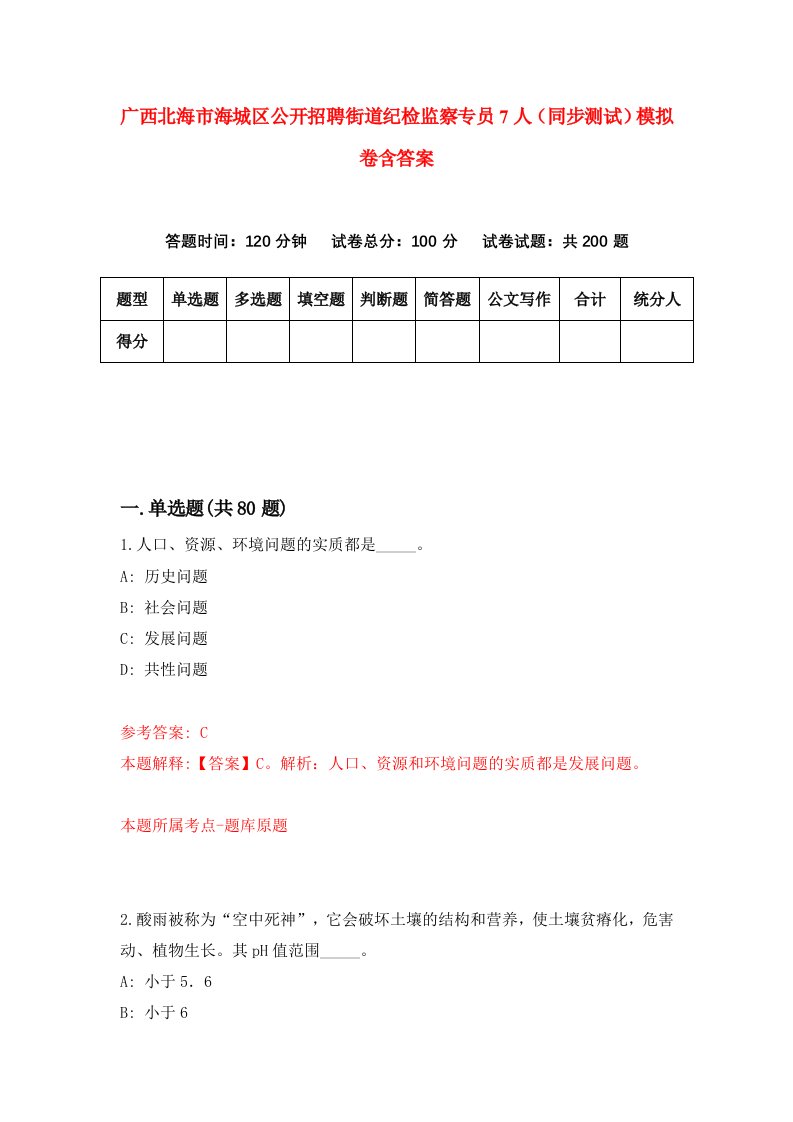 广西北海市海城区公开招聘街道纪检监察专员7人（同步测试）模拟卷含答案

答题时间：120分钟　试卷总分：100分　试卷试题：共200题

| 题型 | 单选题 | 多选题 | 填空题 | 判断题 | 简答题 | 公文写作 | 合计 | 统分人 |
|---|---|---|---|---|---|---|---|---|
| 得分 | | | | | | | | |

一.单选题(共80题)

1.人口、资源、环境问题的实质都是_____。
A: 历史问题
B: 社会问题
C: 发展问题
D: 共性问题

参考答案: C
本题解释:【答案】C。解析：人口、资源和环境问题的实质都是发展问题。

本题所属考点-题库原题

2.酸雨被称为“空中死神”，它会破坏土壤的结构和营养，使土壤贫瘠化，危害动、植物生长。其pH值范围_____。
A: 小于5.6
B: 小于6